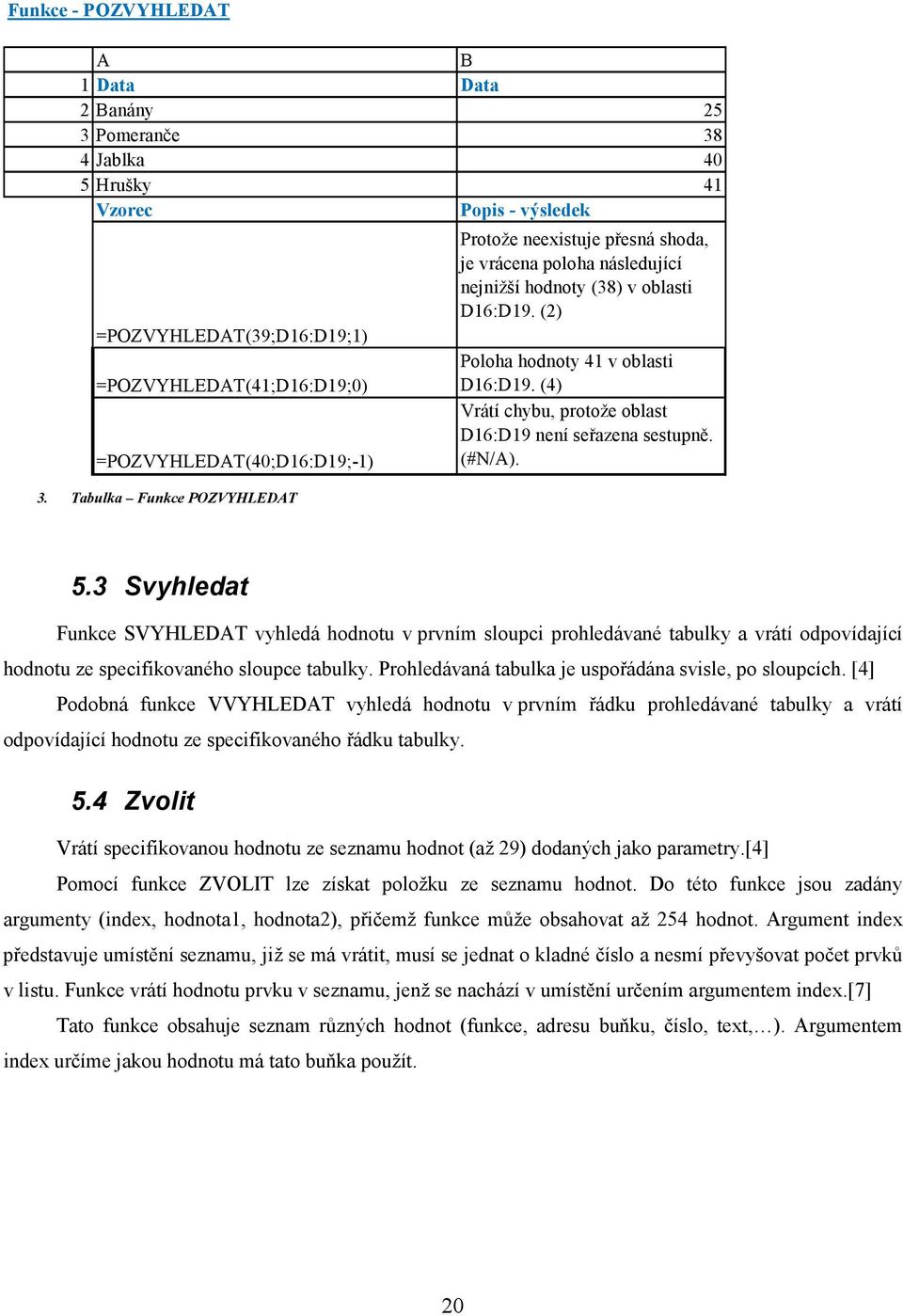 Funkce - POZVYHLEDAT

|   | A | B |
|---|---|---|
| 1 | Data | Data |
| 2 | Banány | 25 |
| 3 | Pomeranče | 38 |
| 4 | Jablka | 40 |
| 5 | Hrušky | 41 |
|   | Vzorec | Popis - výsledek |
|   | =POZVYHLEDAT(39;D16:D19;1) | Protože neexistuje přesná shoda, je vrácena poloha následující nejnižší hodnoty (38) v oblasti D16:D19. (2) |
|   | =POZVYHLEDAT(41;D16:D19;0) | Poloha hodnoty 41 v oblasti D16:D19. (4) |
|   | =POZVYHLEDAT(40;D16:D19;-1) | Vrátí chybu, protože oblast D16:D19 není seřazena sestupně. (#N/A). |

3. Tabulka – Funkce POZVYHLEDAT

5.3 Svyhledat

Funkce SVYHLEDAT vyhledá hodnotu v prvním sloupci prohledávané tabulky a vrátí odpovídající hodnotu ze specifikovaného sloupce tabulky. Prohledávaná tabulka je uspořádána svisle, po sloupcích. [4]

Podobná funkce VVYHLEDAT vyhledá hodnotu v prvním řádku prohledávané tabulky a vrátí odpovídající hodnotu ze specifikovaného řádku tabulky.

5.4 Zvolit

Vrátí specifikovanou hodnotu ze seznamu hodnot (až 29) dodaných jako parametry.[4]

Pomocí funkce ZVOLIT lze získat položku ze seznamu hodnot. Do této funkce jsou zadány argumenty (index, hodnota1, hodnota2), přičemž funkce může obsahovat až 254 hodnot. Argument index představuje umístění seznamu, již se má vrátit, musí se jednat o kladné číslo a nesmí převyšovat počet prvků v listu. Funkce vrátí hodnotu prvku v seznamu, jenž se nachází v umístění určením argumentem index.[7]

Tato funkce obsahuje seznam různých hodnot (funkce, adresu buňku, číslo, text,…). Argumentem index určíme jakou hodnotu má tato buňka použít.

20